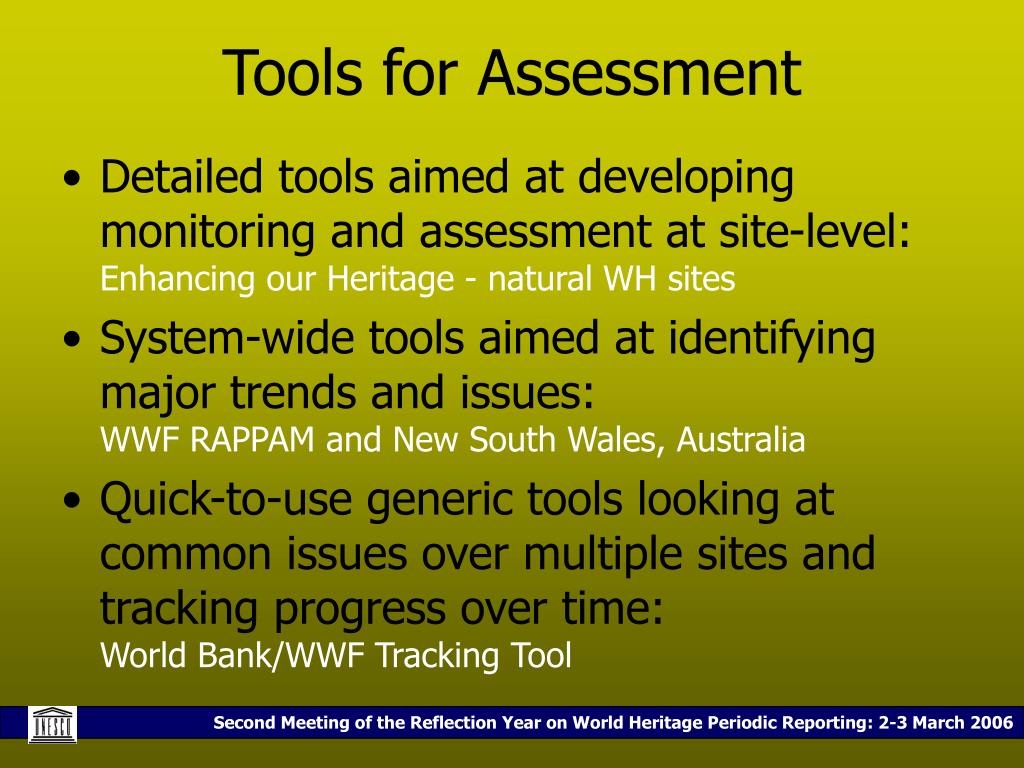 Tools for Assessment

• Detailed tools aimed at developing monitoring and assessment at site-level:
Enhancing our Heritage - natural WH sites

• System-wide tools aimed at identifying major trends and issues:
WWF RAPPAM and New South Wales, Australia

• Quick-to-use generic tools looking at common issues over multiple sites and tracking progress over time:
World Bank/WWF Tracking Tool

UNESCO

Second Meeting of the Reflection Year on World Heritage Periodic Reporting: 2-3 March 2006